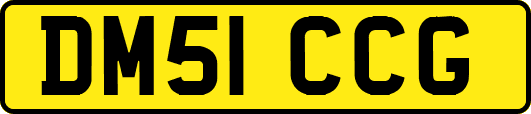 DM51 CCG